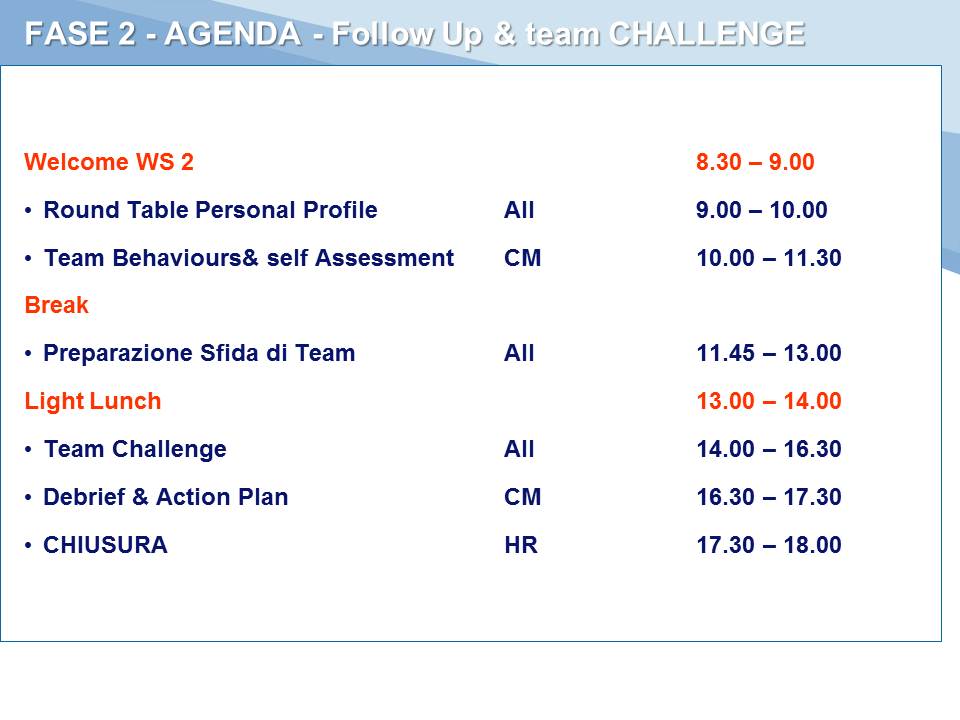 FASE 2 - AGENDA - Follow Up & team CHALLENGE

Welcome WS 2 8.30 – 9.00

• Round Table Personal Profile All 9.00 – 10.00

• Team Behaviours& self Assessment CM 10.00 – 11.30

Break

• Preparazione Sfida di Team All 11.45 – 13.00

Light Lunch 13.00 – 14.00

• Team Challenge All 14.00 – 16.30

• Debrief & Action Plan CM 16.30 – 17.30

• CHIUSURA HR 17.30 – 18.00